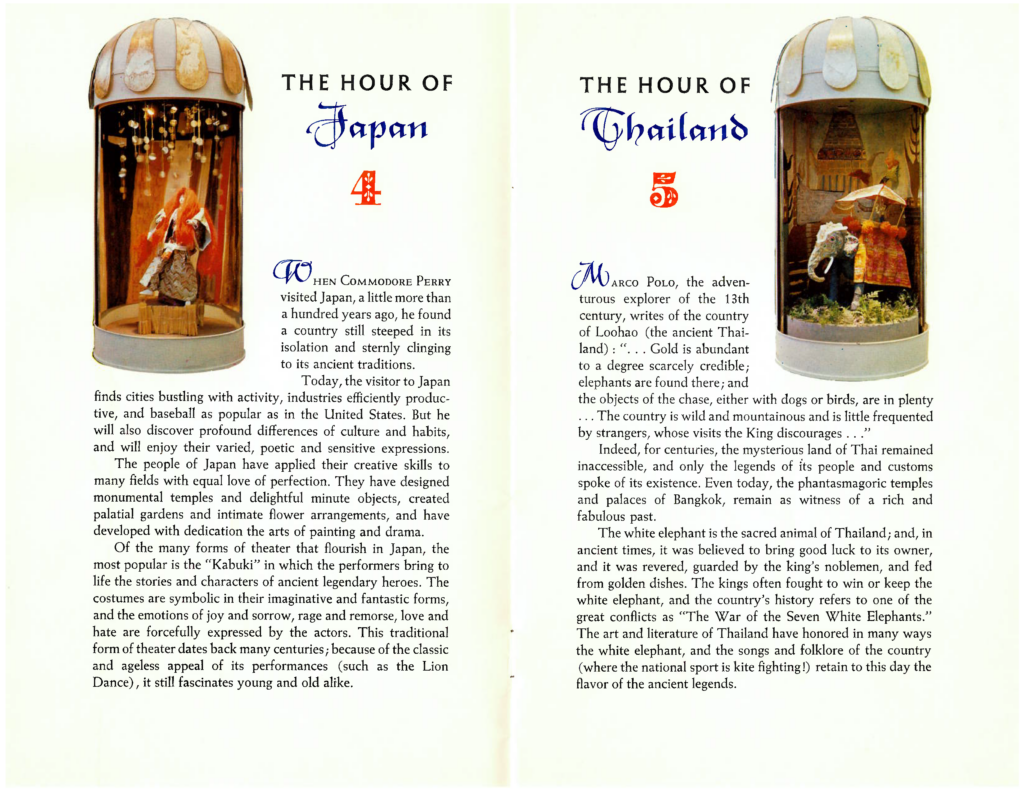 THE HOUR OF
Japan

4

WHEN COMMODORE PERRY visited Japan, a little more than a hundred years ago, he found a country still steeped in its isolation and sternly clinging to its ancient traditions.

Today, the visitor to Japan finds cities bustling with activity, industries efficiently productive, and baseball as popular as in the United States. But he will also discover profound differences of culture and habits, and will enjoy their varied, poetic and sensitive expressions.

The people of Japan have applied their creative skills to many fields with equal love of perfection. They have designed monumental temples and delightful minute objects, created palatial gardens and intimate flower arrangements, and have developed with dedication the arts of painting and drama.

Of the many forms of theater that flourish in Japan, the most popular is the "Kabuki" in which the performers bring to life the stories and characters of ancient legendary heroes. The costumes are symbolic in their imaginative and fantastic forms, and the emotions of joy and sorrow, rage and remorse, love and hate are forcefully expressed by the actors. This traditional form of theater dates back many centuries; because of the classic and ageless appeal of its performances (such as the Lion Dance), it still fascinates young and old alike.

THE HOUR OF
Thailand

5

MARCO POLO, the adventurous explorer of the 13th century, writes of the country of Loohao (the ancient Thailand): ". . . Gold is abundant to a degree scarcely credible; elephants are found there; and the objects of the chase, either with dogs or birds, are in plenty . . . The country is wild and mountainous and is little frequented by strangers, whose visits the King discourages . . ."

Indeed, for centuries, the mysterious land of Thai remained inaccessible, and only the legends of its people and customs spoke of its existence. Even today, the phantasmagoric temples and palaces of Bangkok, remain as witness of a rich and fabulous past.

The white elephant is the sacred animal of Thailand; and, in ancient times, it was believed to bring good luck to its owner, and it was revered, guarded by the king's noblemen, and fed from golden dishes. The kings often fought to win or keep the white elephant, and the country's history refers to one of the great conflicts as "The War of the Seven White Elephants." The art and literature of Thailand have honored in many ways the white elephant, and the songs and folklore of the country (where the national sport is kite fighting!) retain to this day the flavor of the ancient legends.